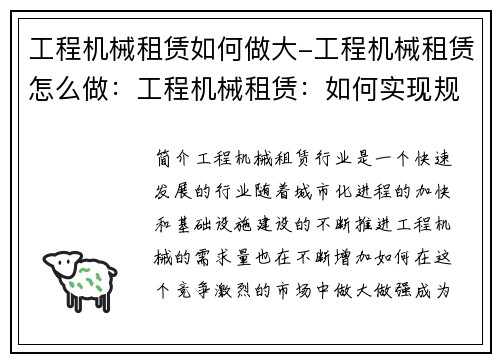 工程机械租赁如何做大-工程机械租赁怎么做：工程机械租赁：如何实现规

简介工程机械租赁行业是一个快速发展的行业随着城市化进程的加快和基础设施建设的不断推进工程机械的需求量也在不断增加如何在这个竞争激烈的市场中做大做强成为